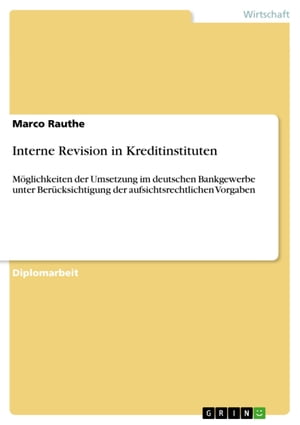 Wirtschaft

Marco Rauthe

Interne Revision in Kreditinstituten

Möglichkeiten der Umsetzung im deutschen Bankgewerbe unter Berücksichtigung der aufsichtsrechtlichen Vorgaben

Diplomarbeit

GRIN